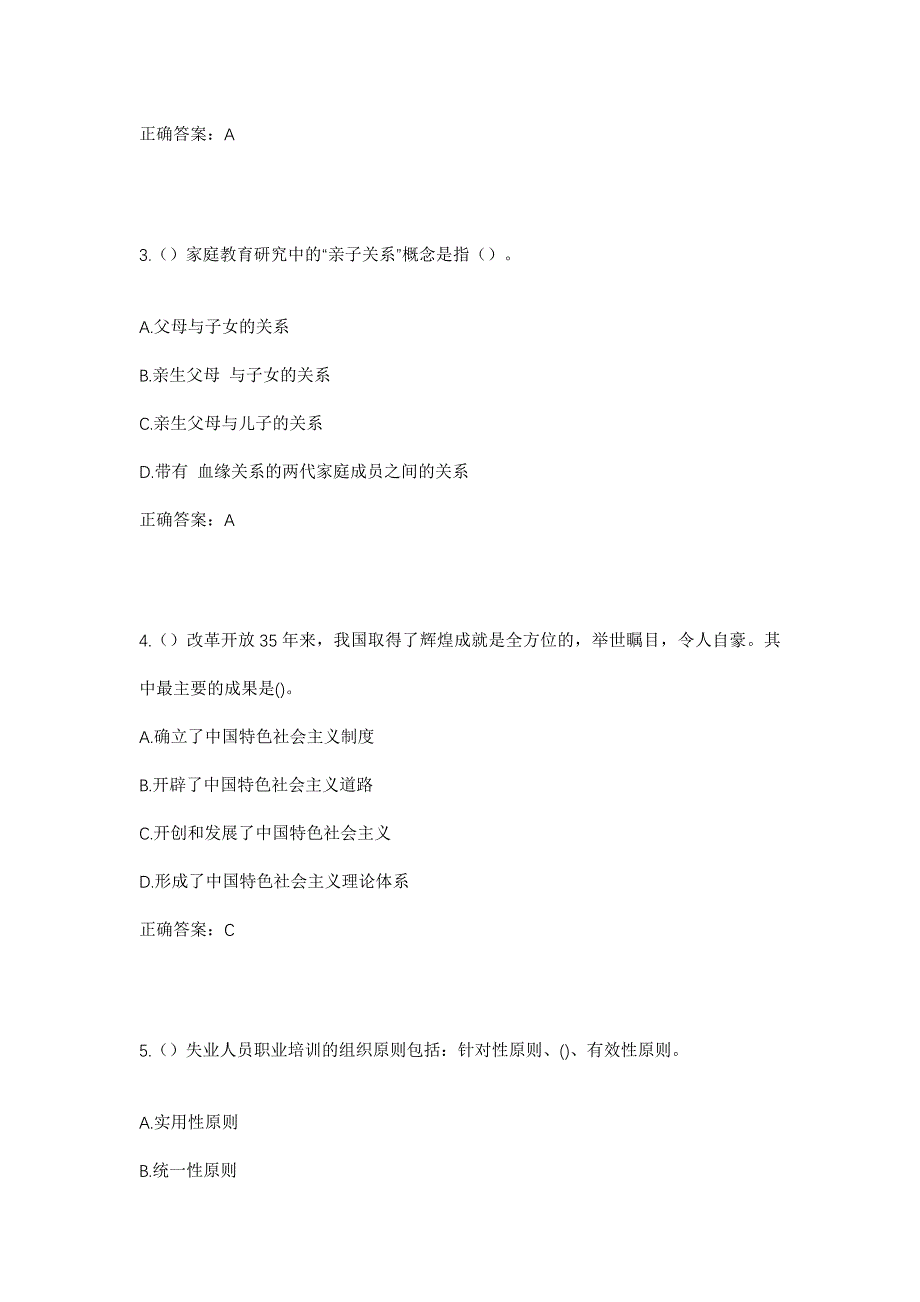 正确答案：A

3.（）家庭教育研究中的“亲子关系”概念是指（）。

A.父母与子女的关系

B.亲生父母 与子女的关系

C.亲生父母与儿子的关系

D.带有 血缘关系的两代家庭成员之间的关系

正确答案：A

4.（）改革开放35年来，我国取得了辉煌成就是全方位的，举世瞩目，令人自豪。其中最主要的成果是()。

A.确立了中国特色社会主义制度

B.开辟了中国特色社会主义道路

C.开创和发展了中国特色社会主义

D.形成了中国特色社会主义理论体系

正确答案：C

5.（）失业人员职业培训的组织原则包括：针对性原则、()、有效性原则。

A.实用性原则

B.统一性原则